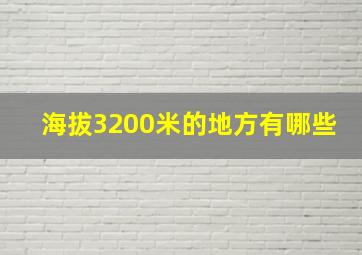 海拔3200米的地方有哪些